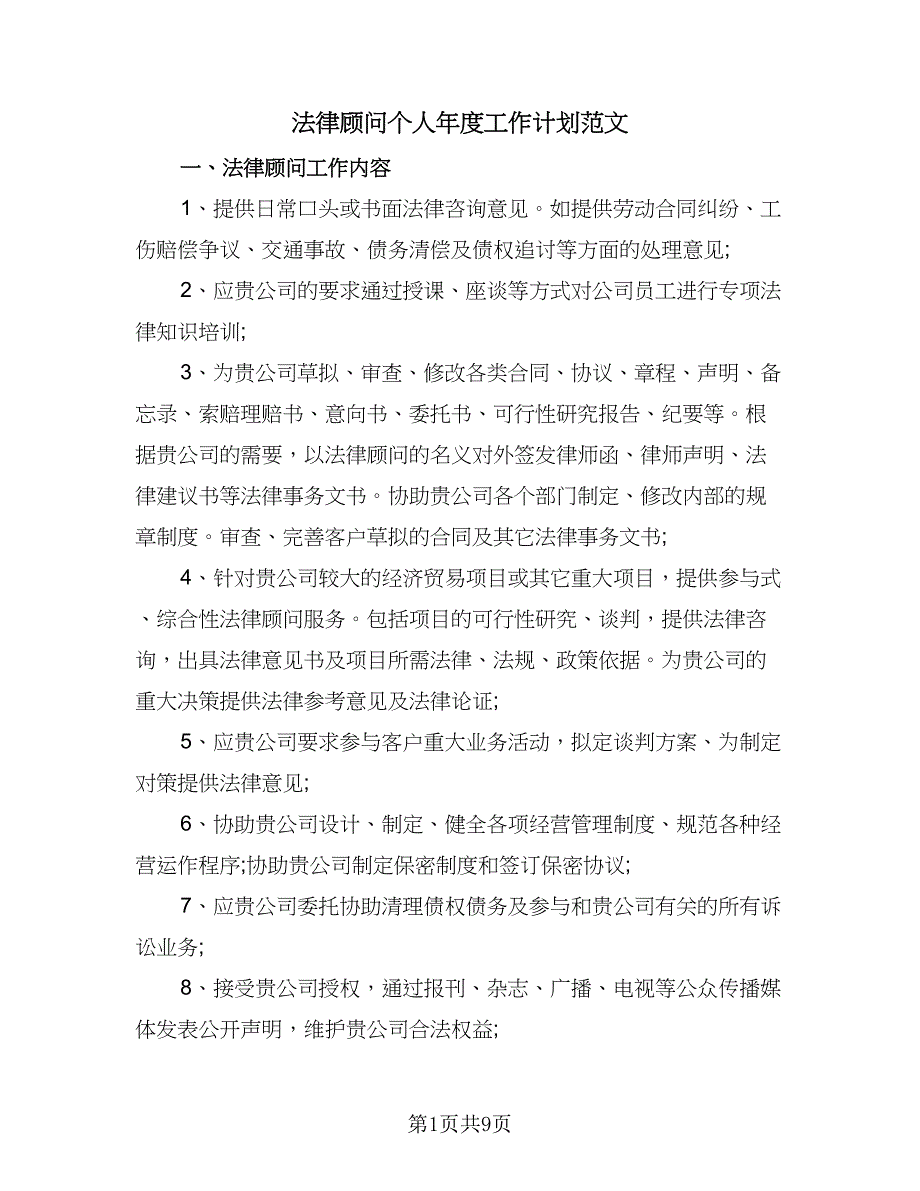 法律顾问个人年度工作计划范文

一、法律顾问工作内容

1、提供日常口头或书面法律咨询意见。如提供劳动合同纠纷、工伤赔偿争议、交通事故、债务清偿及债权追讨等方面的处理意见;

2、应贵公司的要求通过授课、座谈等方式对公司员工进行专项法律知识培训;

3、为贵公司草拟、审查、修改各类合同、协议、章程、声明、备忘录、索赔理赔书、意向书、委托书、可行性研究报告、纪要等。根据贵公司的需要，以法律顾问的名义对外签发律师函、律师声明、法律建议书等法律事务文书。协助贵公司各个部门制定、修改内部的规章制度。审查、完善客户草拟的合同及其它法律事务文书;

4、针对贵公司较大的经济贸易项目或其它重大项目，提供参与式、综合性法律顾问服务。包括项目的可行性研究、谈判，提供法律咨询，出具法律意见书及项目所需法律、法规、政策依据。为贵公司的重大决策提供法律参考意见及法律论证;

5、应贵公司要求参与客户重大业务活动，拟定谈判方案、为制定对策提供法律意见;

6、协助贵公司设计、制定、健全各项经营管理制度、规范各种经营运作程序;协助贵公司制定保密制度和签订保密协议;

7、应贵公司委托协助清理债权债务及参与和贵公司有关的所有诉讼业务;

8、接受贵公司授权，通过报刊、杂志、广播、电视等公众传播媒体发表公开声明，维护贵公司合法权益;

第1页共9页